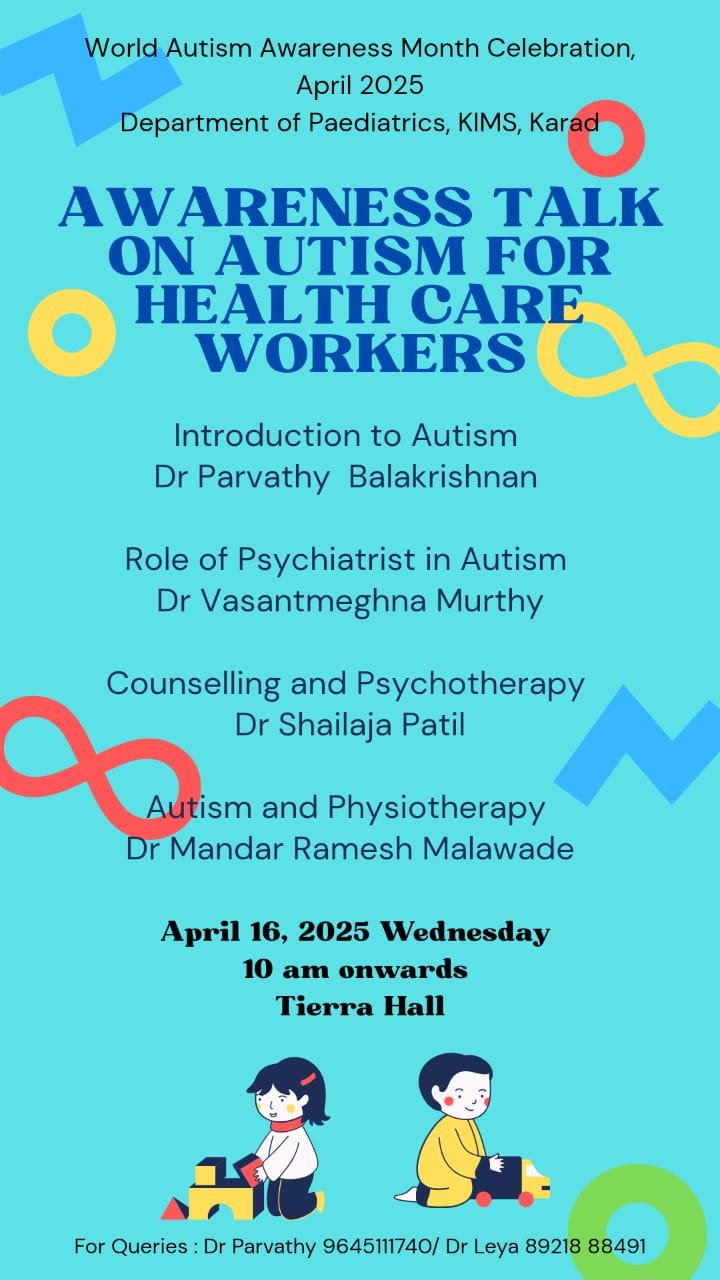 World Autism Awareness Month Celebration, April 2025
Department of Paediatrics, KIMS, Karad

AWARENESS TALK ON AUTISM FOR HEALTH CARE WORKERS

Introduction to Autism
Dr Parvathy Balakrishnan

Role of Psychiatrist in Autism
Dr Vasantmeghna Murthy

Counselling and Psychotherapy
Dr Shailaja Patil

Autism and Physiotherapy
Dr Mandar Ramesh Malawade

April 16, 2025 Wednesday
10 am onwards
Tierra Hall

For Queries : Dr Parvathy 9645111740/ Dr Leya 89218 88491